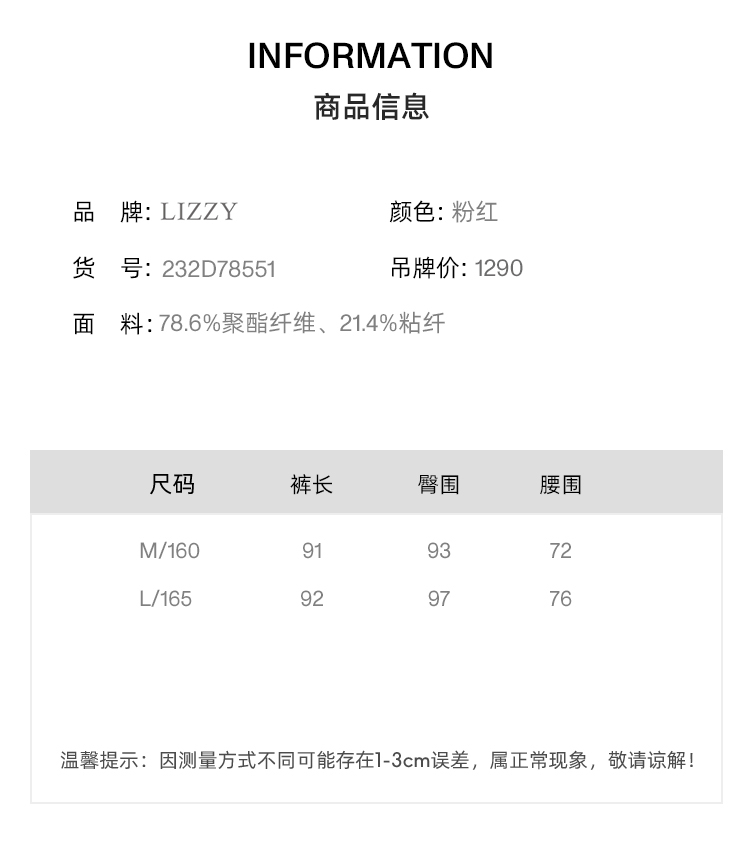 INFORMATION
商品信息

品 牌: LIZZY

颜色: 粉红

货 号: 232D78551

吊牌价: 1290

面 料: 78.6%聚酯纤维、21.4%粘纤

| 尺码 | 裤长 | 臀围 | 腰围 |
|---|---|---|---|
| M/160 | 91 | 93 | 72 |
| L/165 | 92 | 97 | 76 |

温馨提示：因测量方式不同可能存在1-3cm误差，属正常现象，敬请谅解！